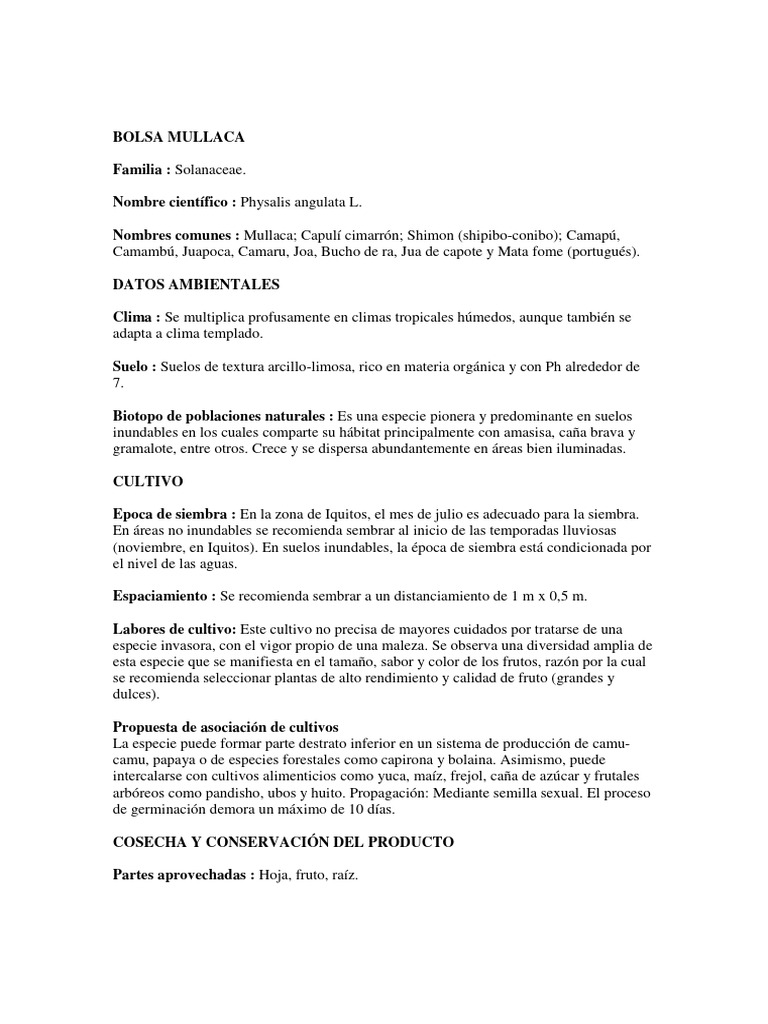 BOLSA MULLACA

Familia : Solanaceae.

Nombre científico : Physalis angulata L.

Nombres comunes : Mullaca; Capulí cimarrón; Shimon (shipibo-conibo); Camapú, Camambú, Juapoca, Camaru, Joa, Bucho de ra, Jua de capote y Mata fome (portugués).

DATOS AMBIENTALES

Clima : Se multiplica profusamente en climas tropicales húmedos, aunque también se adapta a clima templado.

Suelo : Suelos de textura arcillo-limosa, rico en materia orgánica y con Ph alrededor de 7.

Biotopo de poblaciones naturales : Es una especie pionera y predominante en suelos inundables en los cuales comparte su hábitat principalmente con amasisa, caña brava y gramalote, entre otros. Crece y se dispersa abundantemente en áreas bien iluminadas.

CULTIVO

Epoca de siembra : En la zona de Iquitos, el mes de julio es adecuado para la siembra. En áreas no inundables se recomienda sembrar al inicio de las temporadas lluviosas (noviembre, en Iquitos). En suelos inundables, la época de siembra está condicionada por el nivel de las aguas.

Espaciamiento : Se recomienda sembrar a un distanciamiento de 1 m x 0,5 m.

Labores de cultivo: Este cultivo no precisa de mayores cuidados por tratarse de una especie invasora, con el vigor propio de una maleza. Se observa una diversidad amplia de esta especie que se manifiesta en el tamaño, sabor y color de los frutos, razón por la cual se recomienda seleccionar plantas de alto rendimiento y calidad de fruto (grandes y dulces).

Propuesta de asociación de cultivos
La especie puede formar parte destrato inferior en un sistema de producción de camu-camu, papaya o de especies forestales como capirona y bolaina. Asimismo, puede intercalarse con cultivos alimenticios como yuca, maíz, frejol, caña de azúcar y frutales arbóreos como pandisho, ubos y huito. Propagación: Mediante semilla sexual. El proceso de germinación demora un máximo de 10 días.

COSECHA Y CONSERVACIÓN DEL PRODUCTO

Partes aprovechadas : Hoja, fruto, raíz.